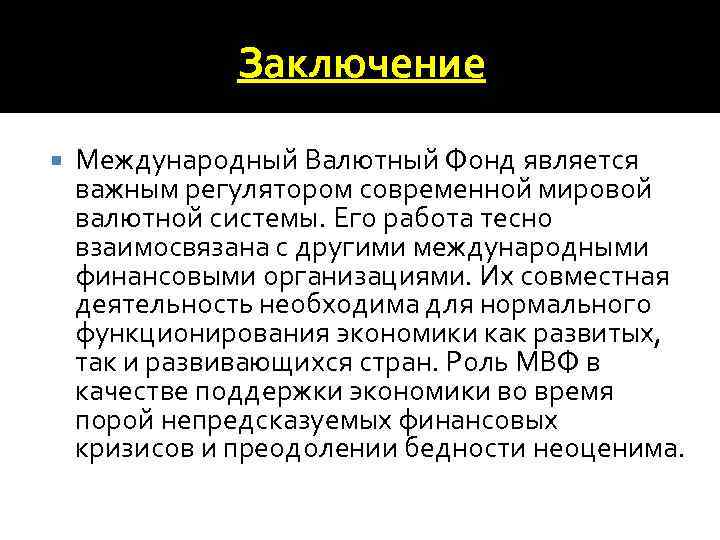 Заключение

Международный Валютный Фонд является важным регулятором современной мировой валютной системы. Его работа тесно взаимосвязана с другими международными финансовыми организациями. Их совместная деятельность необходима для нормального функционирования экономики как развитых, так и развивающихся стран. Роль МВФ в качестве поддержки экономики во время порой непредсказуемых финансовых кризисов и преодолении бедности неоценима.